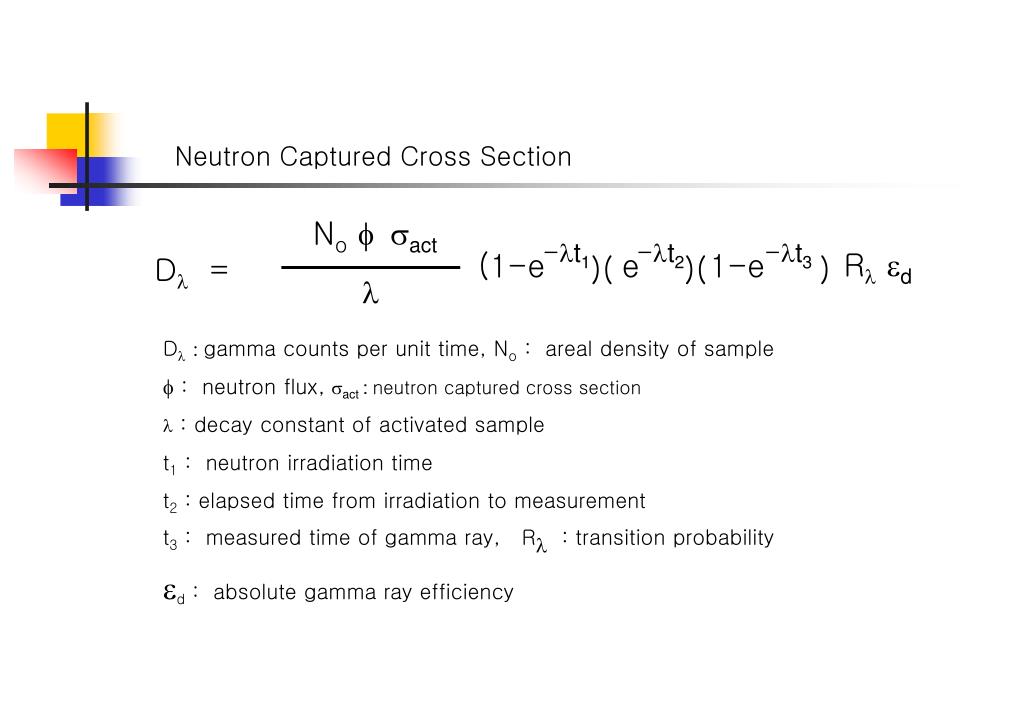 Neutron Captured Cross Section

$D_\lambda = \frac{N_o \phi \sigma_{act}}{\lambda} (1-e^{-\lambda t_1})(e^{-\lambda t_2})(1-e^{-\lambda t_3}) R_\lambda \varepsilon_d$

$D_\lambda$ : gamma counts per unit time, $N_o$ : areal density of sample

$\phi$ : neutron flux, $\sigma_{act}$ : neutron captured cross section

$\lambda$ : decay constant of activated sample

$t_1$ : neutron irradiation time

$t_2$ : elapsed time from irradiation to measurement

$t_3$ : measured time of gamma ray, $R_\lambda$ : transition probability

$\varepsilon_d$ : absolute gamma ray efficiency